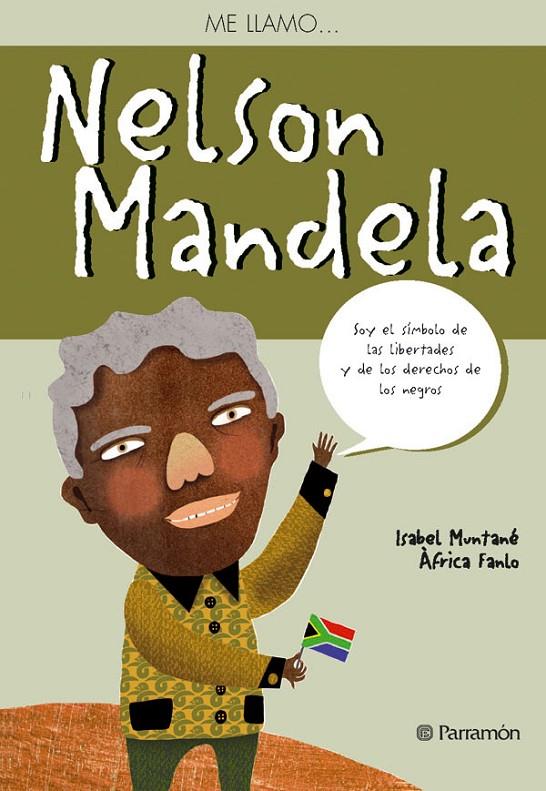 ME LLAMO...

Nelson Mandela

Soy el símbolo de las libertades y de los derechos de los negros

Isabel Muntané
Àfrica Fanlo

Parramón